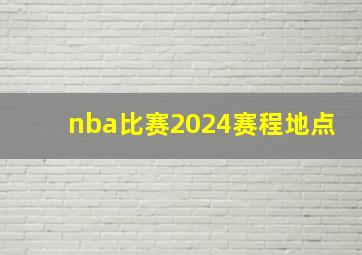 nba比赛2024赛程地点